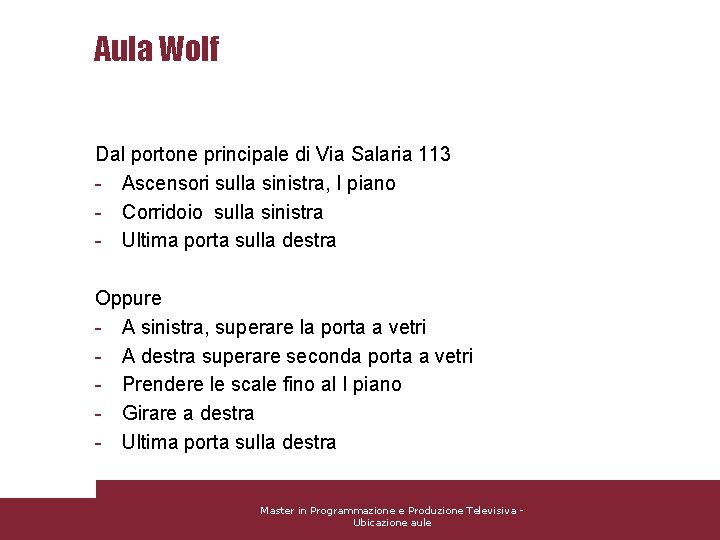 Aula Wolf

Dal portone principale di Via Salaria 113
- Ascensori sulla sinistra, I piano
- Corridoio sulla sinistra
- Ultima porta sulla destra

Oppure
- A sinistra, superare la porta a vetri
- A destra superare seconda porta a vetri
- Prendere le scale fino al I piano
- Girare a destra
- Ultima porta sulla destra

Master in Programmazione e Produzione Televisiva - Ubicazione aule